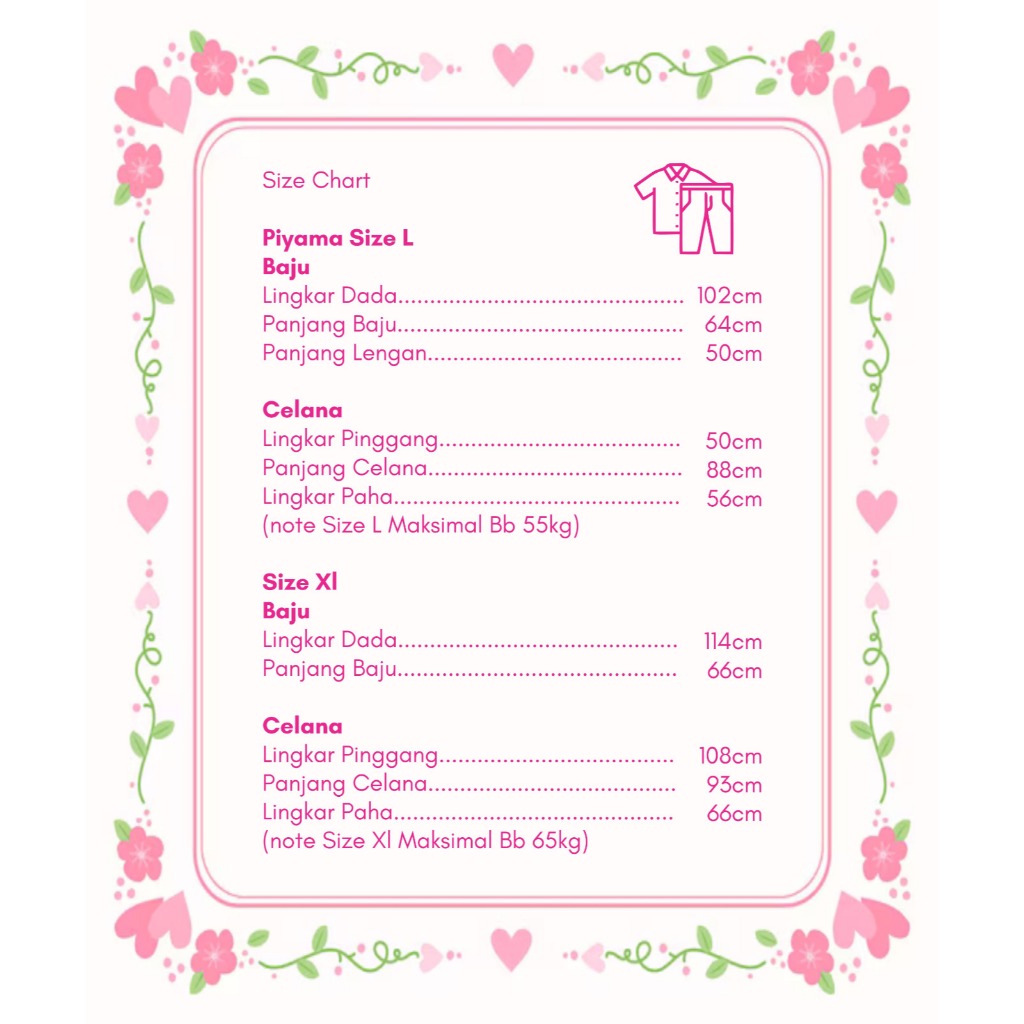 Size Chart

Piyama Size L
Baju
Lingkar Dada 102cm
Panjang Baju 64cm
Panjang Lengan 50cm

Celana
Lingkar Pinggang 50cm
Panjang Celana 88cm
Lingkar Paha 56cm
(note Size L Maksimal Bb 55kg)

Size Xl
Baju
Lingkar Dada 114cm
Panjang Baju 66cm

Celana
Lingkar Pinggang 108cm
Panjang Celana 93cm
Lingkar Paha 66cm
(note Size Xl Maksimal Bb 65kg)